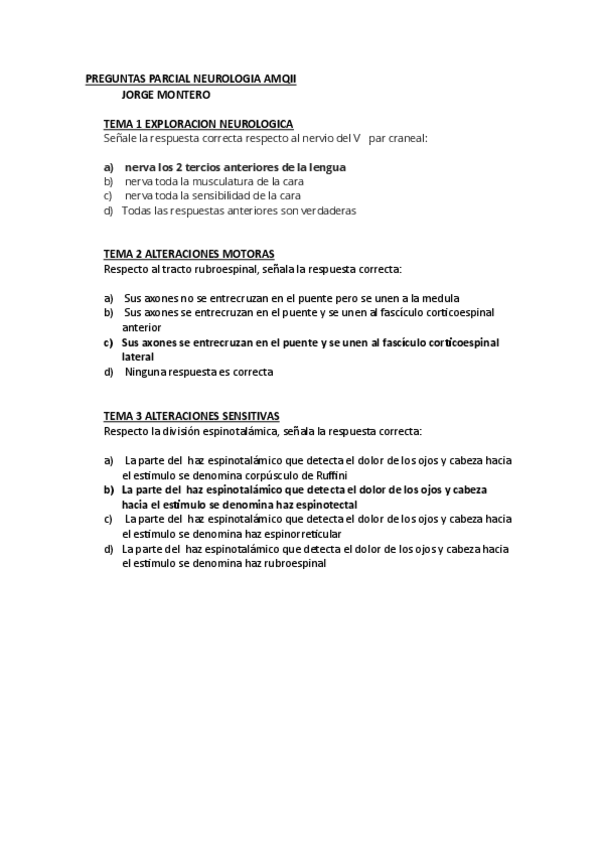 PREGUNTAS PARCIAL NEUROLOGIA AMQII
JORGE MONTERO

TEMA 1 EXPLORACION NEUROLOGICA
Señale la respuesta correcta respecto al nervio del V par craneal:

a) nerva los 2 tercios anteriores de la lengua
b) nerva toda la musculatura de la cara
c) nerva toda la sensibilidad de la cara
d) Todas las respuestas anteriores son verdaderas

TEMA 2 ALTERACIONES MOTORAS
Respecto al tracto rubroespinal, señala la respuesta correcta:

a) Sus axones no se entrecruzan en el puente pero se unen a la medula
b) Sus axones se entrecruzan en el puente y se unen al fascículo corticoespinal anterior
c) Sus axones se entrecruzan en el puente y se unen al fascículo corticoespinal lateral
d) Ninguna respuesta es correcta

TEMA 3 ALTERACIONES SENSITIVAS
Respecto la división espinotalámica, señala la respuesta correcta:

a) La parte del haz espinotalámico que detecta el dolor de los ojos y cabeza hacia el estimulo se denomina corpúsculo de Ruffini
b) La parte del haz espinotalámico que detecta el dolor de los ojos y cabeza hacia el estimulo se denomina haz espinotectal
c) La parte del haz espinotalámico que detecta el dolor de los ojos y cabeza hacia el estimulo se denomina haz espinorreticular
d) La parte del haz espinotalámico que detecta el dolor de los ojos y cabeza hacia el estimulo se denomina haz rubroespinal